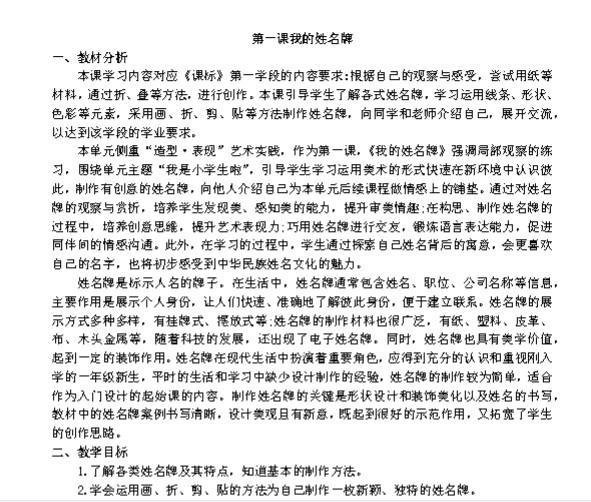 第一课我的姓名牌

一、教材分析

本课学习内容对应《课标》第一学段的内容要求:根据自己的观察与感受，尝试用纸等材料，通过折、叠等方法，进行创作。本课引导学生了解各式姓名牌，学习运用线条、形状、色彩等元素，采用画、折、剪、贴等方法制作姓名牌，向同学和老师介绍自己，展开交流，以达到该学段的学业要求。

本单元侧重“造型·表现”艺术实践，作为第一课，《我的姓名牌》强调局部观察的练习，围绕单元主题“我是小学生啦”，引导学生学习运用美术的形式快速在新环境中认识彼此，制作有创意的姓名牌，向他人介绍自己为本单元后续课程做情感上的铺垫。通过对姓名牌的观察与赏析，培养学生发现美、感知美的能力，提升审美情趣;在构思、制作姓名牌的过程中，培养创意思维，提升艺术表现力;巧用姓名牌进行交友，锻炼语言表达能力，促进同伴间的情感沟通。此外，在学习的过程中，学生通过探索自己姓名背后的寓意，会更喜欢自己的名字，也将初步感受到中华民族姓名文化的魅力。

姓名牌是标示人名的牌子。在生活中，姓名牌通常包含姓名、职位、公司名称等信息，主要作用是展示个人身份，让人们快速、准确地了解彼此身份，便于建立联系。姓名牌的展示方式多种多样，有挂牌式、摆放式等;姓名牌的制作材料也很广泛，有纸、塑料、皮革、布、木头金属等，随着科技的发展，还出现了电子姓名牌。同时，姓名牌也具有美学价值，起到一定的装饰作用。姓名牌在现代生活中扮演着重要角色，应得到充分的认识和重视刚入学的一年级新生，平时的生活和学习中缺少设计制作的经验，姓名牌的制作较为简单，适合作为入门设计的起始课的内容。制作姓名牌的关键是形状设计和装饰美化以及姓名的书写，教材中的姓名牌案例书写清晰，设计美观且有新意，既起到很好的示范作用，又拓宽了学生的创作思路。

二、教学目标

1.了解各类姓名牌及其特点，知道基本的制作方法。

2.学会运用画、折、剪、贴的方法为自己制作一枚新颖、独特的姓名牌。